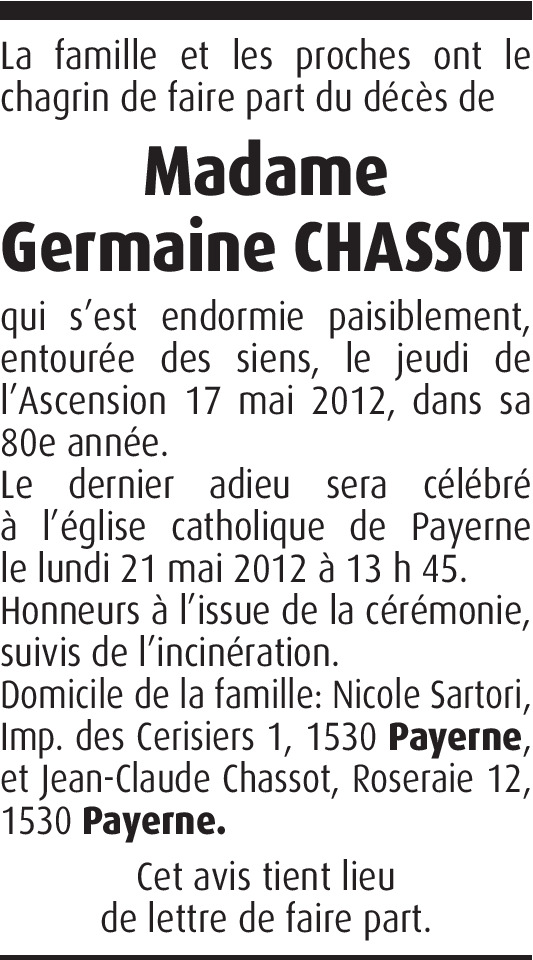 La famille et les proches ont le chagrin de faire part du décès de

Madame
Germaine CHASSOT

qui s'est endormie paisiblement, entourée des siens, le jeudi de l'Ascension 17 mai 2012, dans sa 80e année.
Le dernier adieu sera célébré à l'église catholique de Payerne le lundi 21 mai 2012 à 13 h 45.
Honneurs à l'issue de la cérémonie, suivis de l'incinération.
Domicile de la famille: Nicole Sartori, Imp. des Cerisiers 1, 1530 Payerne, et Jean-Claude Chassot, Roseraie 12, 1530 Payerne.

Cet avis tient lieu
de lettre de faire part.